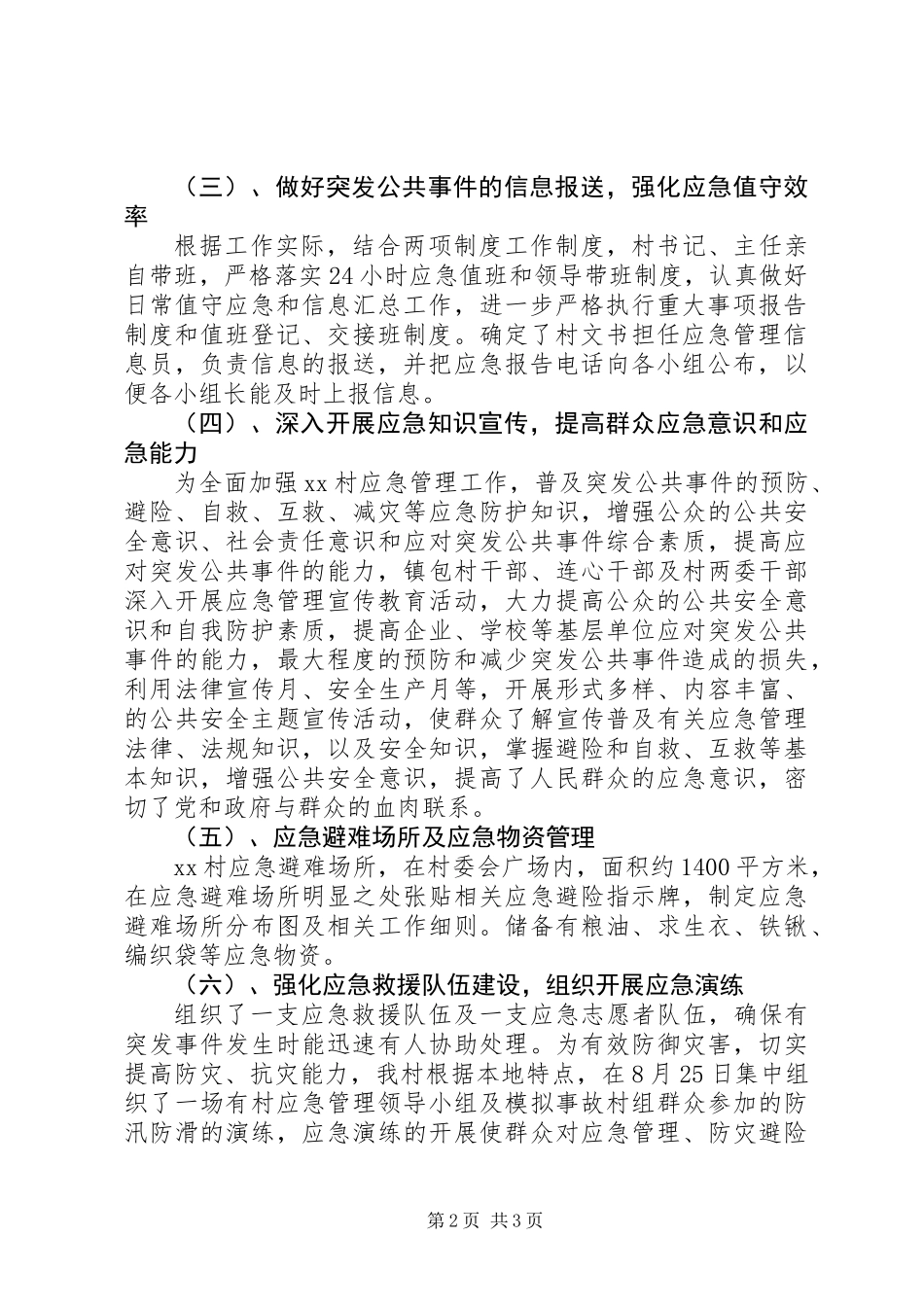 （三）、做好突发公共事件的信息报送，强化应急值守效率

根据工作实际，结合两项制度工作制度，村书记、主任亲自带班，严格落实24小时应急值班和领导带班制度，认真做好日常值守应急和信息汇总工作，进一步严格执行重大事项报告制度和值班登记、交接班制度。确定了村文书担任应急管理信息员，负责信息的报送，并把应急报告电话向各小组公布，以便各小组长能及时上报信息。

（四）、深入开展应急知识宣传，提高群众应急意识和应急能力

为全面加强xx村应急管理工作，普及突发公共事件的预防、避险、自救、互救、减灾等应急防护知识，增强公众的公共安全意识、社会责任意识和应对突发公共事件综合素质，提高应对突发公共事件的能力，镇包村干部、连心干部及村两委干部深入开展应急管理宣传教育活动，大力提高公众的公共安全意识和自我防护素质，提高企业、学校等基层单位应对突发公共事件的能力，最大程度的预防和减少突发公共事件造成的损失，利用法律宣传月、安全生产月等，开展形式多样、内容丰富、的公共安全主题宣传活动，使群众了解宣传普及有关应急管理法律、法规知识，以及安全知识，掌握避险和自救、互救等基本知识，增强公共安全意识，提高了人民群众的应急意识，密切了党和政府与群众的血肉联系。

（五）、应急避难场所及应急物资管理

xx村应急避难场所，在村委会广场内，面积约1400平方米，在应急避难场所明显之处张贴相关应急避险指示牌，制定应急避难场所分布图及相关工作细则。储备有粮油、求生衣、铁锹、编织袋等应急物资。

（六）、强化应急救援队伍建设，组织开展应急演练

组织了一支应急救援队伍及一支应急志愿者队伍，确保有突发事件发生时能迅速有人协助处理。为有效防御灾害，切实提高防灾、抗灾能力，我村根据本地特点，在8月25日集中组织了一场有村应急管理领导小组及模拟事故村组群众参加的防汛防滑的演练，应急演练的开展使群众对应急管理、防灾避险

第2页 共3页